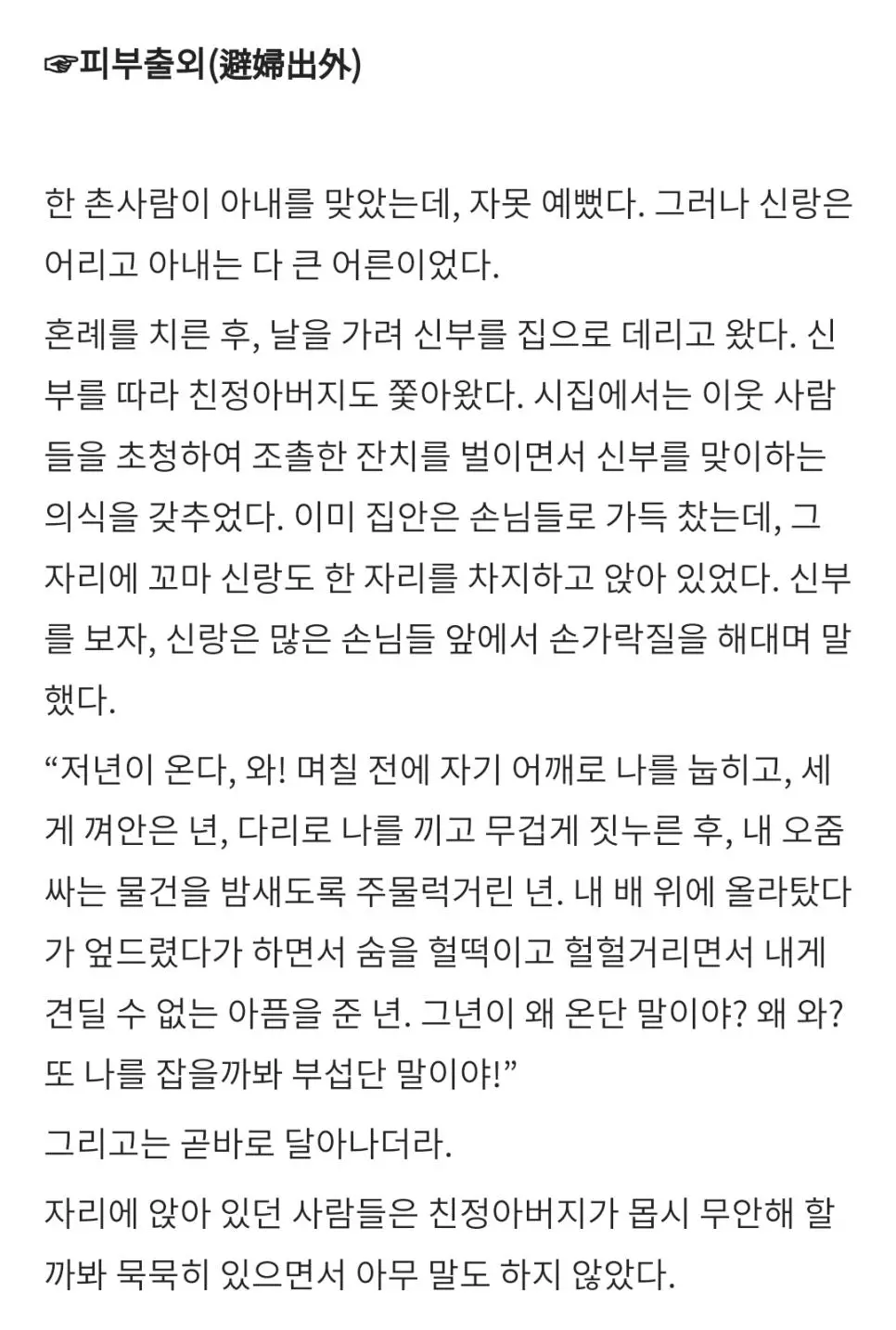 ☞피부출외(避婦出外)

한 촌사람이 아내를 맞았는데, 자못 예뻤다. 그러나 신랑은 어리고 아내는 다 큰 어른이었다.

혼례를 치른 후, 날을 가려 신부를 집으로 데리고 왔다. 신부를 따라 친정아버지도 쫓아왔다. 시집에서는 이웃 사람들을 초청하여 조촐한 잔치를 벌이면서 신부를 맞이하는 의식을 갖추었다. 이미 집안은 손님들로 가득 찼는데, 그 자리에 꼬마 신랑도 한 자리를 차지하고 앉아 있었다. 신부를 보자, 신랑은 많은 손님들 앞에서 손가락질을 해대며 말했다.

“저년이 온다, 와! 며칠 전에 자기 어깨로 나를 눕히고, 세게 껴안은 년, 다리로 나를 끼고 무겁게 짓누른 후, 내 오줌 싸는 물건을 밤새도록 주물럭거린 년. 내 배 위에 올라탔다가 엎드렸다가 하면서 숨을 헐떡이고 헐헐거리면서 내게 견딜 수 없는 아픔을 준 년. 그년이 왜 온단 말이야? 왜 와? 또 나를 잡을까봐 부섭단 말이야!”

그리고는 곧바로 달아나더라.

자리에 앉아 있던 사람들은 친정아버지가 몹시 무안해 할까봐 묵묵히 있으면서 아무 말도 하지 않았다.